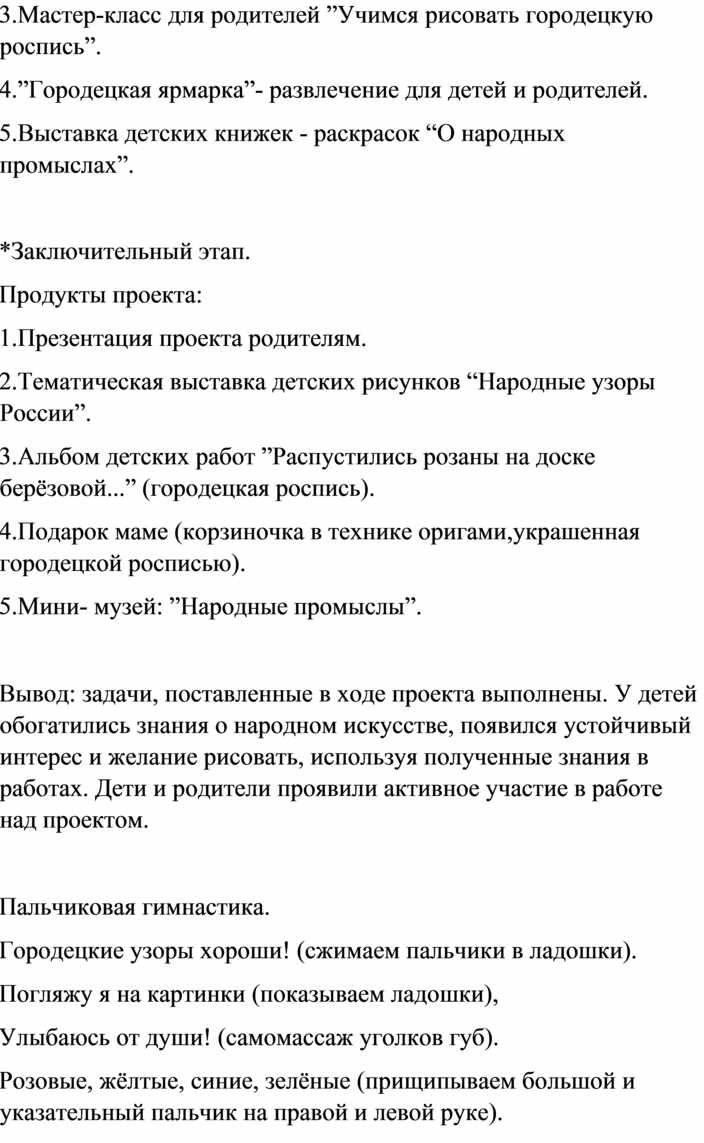 3.Мастер-класс для родителей ”Учимся рисовать городецкую роспись”.

4.”Городецкая ярмарка”- развлечение для детей и родителей.

5.Выставка детских книжек - раскрасок “О народных промыслах”.

*Заключительный этап.

Продукты проекта:

1.Презентация проекта родителям.

2.Тематическая выставка детских рисунков “Народные узоры России”.

3.Альбом детских работ ”Распустились розаны на доске берёзовой...” (городецкая роспись).

4.Подарок маме (корзиночка в технике оригами,украшенная городецкой росписью).

5.Мини- музей: ”Народные промыслы”.

Вывод: задачи, поставленные в ходе проекта выполнены. У детей обогатились знания о народном искусстве, появился устойчивый интерес и желание рисовать, используя полученные знания в работах. Дети и родители проявили активное участие в работе над проектом.

Пальчиковая гимнастика.

Городецкие узоры хороши! (сжимаем пальчики в ладошки).

Погляжу я на картинки (показываем ладошки),

Улыбаюсь от души! (самомассаж уголков губ).

Розовые, жёлтые, синие, зелёные (прищипываем большой и указательный пальчик на правой и левой руке).